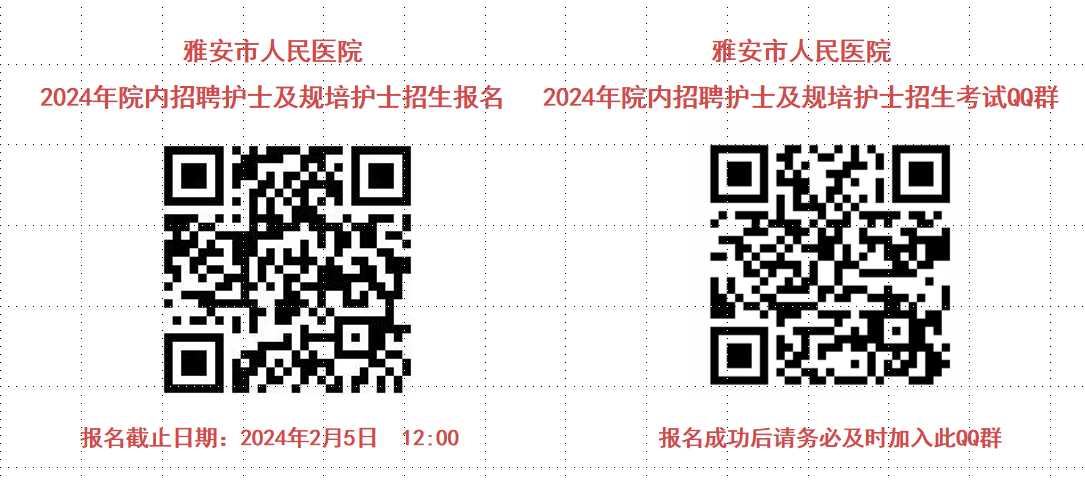 雅安市人民医院

2024年院内招聘护士及规培护士招生报名

报名截止日期：2024年2月5日　12:00

雅安市人民医院

2024年院内招聘护士及规培护士招生考试QQ群

报名成功后请务必及时加入此QQ群